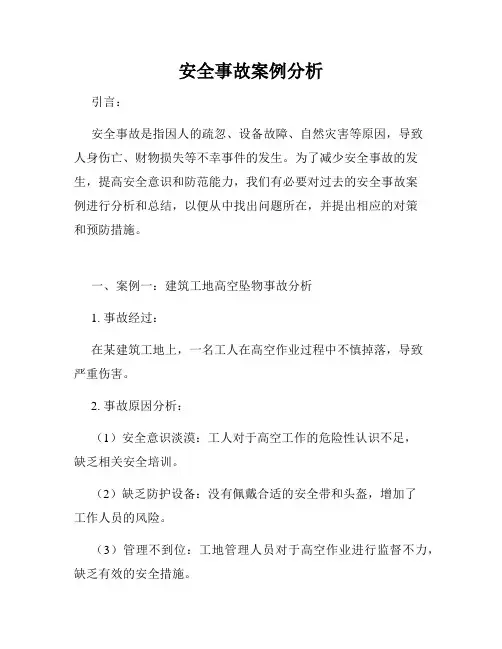 安全事故案例分析

引言：

安全事故是指因人的疏忽、设备故障、自然灾害等原因，导致人身伤亡、财物损失等不幸事件的发生。为了减少安全事故的发生，提高安全意识和防范能力，我们有必要对过去的安全事故案例进行分析和总结，以便从中找出问题所在，并提出相应的对策和预防措施。

一、案例一：建筑工地高空坠物事故分析

1. 事故经过：

在某建筑工地上，一名工人在高空作业过程中不慎掉落，导致严重伤害。

2. 事故原因分析：

（1）安全意识淡漠：工人对于高空工作的危险性认识不足，缺乏相关安全培训。

（2）缺乏防护设备：没有佩戴合适的安全带和头盔，增加了工作人员的风险。

（3）管理不到位：工地管理人员对于高空作业进行监督不力，缺乏有效的安全措施。